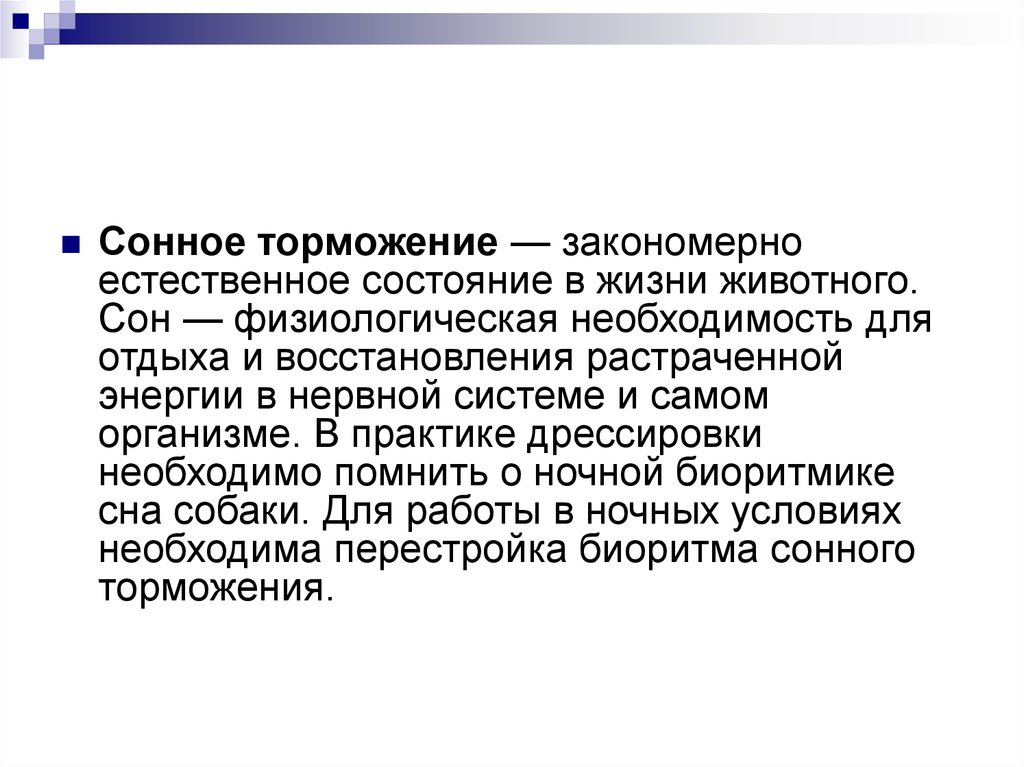 Сонное торможение — закономерно естественное состояние в жизни животного. Сон — физиологическая необходимость для отдыха и восстановления растраченной энергии в нервной системе и самом организме. В практике дрессировки необходимо помнить о ночной биоритмике сна собаки. Для работы в ночных условиях необходима перестройка биоритма сонного торможения.